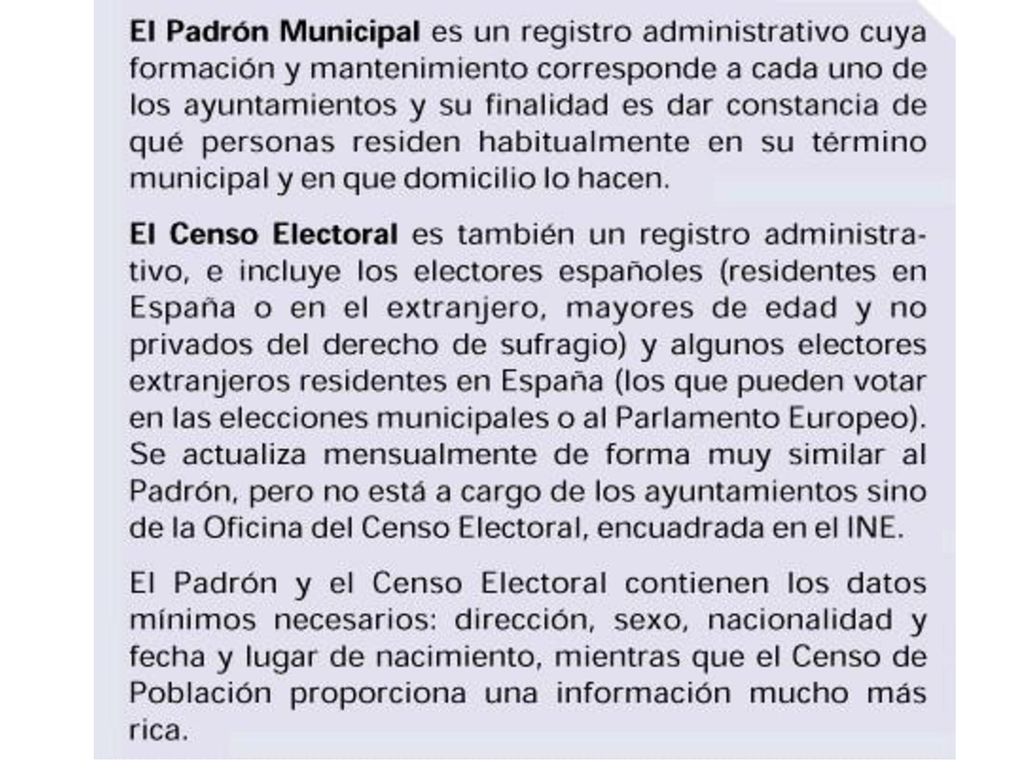 El Padrón Municipal es un registro administrativo cuya formación y mantenimiento corresponde a cada uno de los ayuntamientos y su finalidad es dar constancia de qué personas residen habitualmente en su término municipal y en que domicilio lo hacen.

El Censo Electoral es también un registro administrativo, e incluye los electores españoles (residentes en España o en el extranjero, mayores de edad y no privados del derecho de sufragio) y algunos electores extranjeros residentes en España (los que pueden votar en las elecciones municipales o al Parlamento Europeo). Se actualiza mensualmente de forma muy similar al Padrón, pero no está a cargo de los ayuntamientos sino de la Oficina del Censo Electoral, encuadrada en el INE.

El Padrón y el Censo Electoral contienen los datos mínimos necesarios: dirección, sexo, nacionalidad y fecha y lugar de nacimiento, mientras que el Censo de Población proporciona una información mucho más rica.